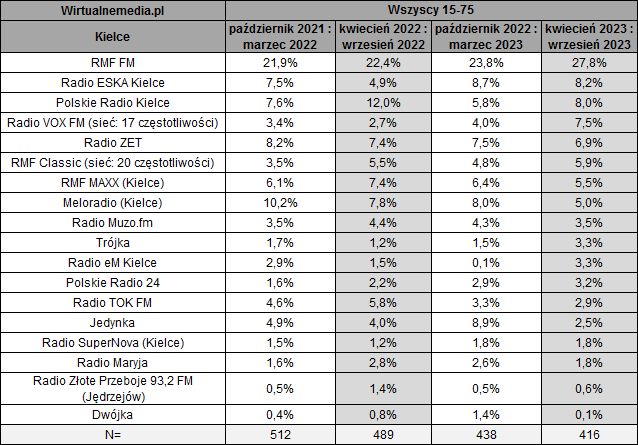 | Wirtualnemedia.pl | Wszyscy 15-75 | | | |
|---|---|---|---|---|
| Kielce | październik 2021 : marzec 2022 | kwiecień 2022 : wrzesień 2022 | październik 2022 : marzec 2023 | kwiecień 2023 : wrzesień 2023 |
| RMF FM | 21,9% | 22,4% | 23,8% | 27,8% |
| Radio ESKA Kielce | 7,5% | 4,9% | 8,7% | 8,2% |
| Polskie Radio Kielce | 7,6% | 12,0% | 5,8% | 8,0% |
| Radio VOX FM (sieć: 17 częstotliwości) | 3,4% | 2,7% | 4,0% | 7,5% |
| Radio ZET | 8,2% | 7,4% | 7,5% | 6,9% |
| RMF Classic (sieć: 20 częstotliwości) | 3,5% | 5,5% | 4,8% | 5,9% |
| RMF MAXX (Kielce) | 6,1% | 7,4% | 6,4% | 5,5% |
| Meloradio (Kielce) | 10,2% | 7,8% | 8,0% | 5,0% |
| Radio Muzo.fm | 3,5% | 4,4% | 4,3% | 3,5% |
| Trójka | 1,7% | 1,2% | 1,5% | 3,3% |
| Radio eM Kielce | 2,9% | 1,5% | 0,1% | 3,3% |
| Polskie Radio 24 | 1,6% | 2,2% | 2,9% | 3,2% |
| Radio TOK FM | 4,6% | 5,8% | 3,3% | 2,9% |
| Jedynka | 4,9% | 4,0% | 8,9% | 2,5% |
| Radio SuperNova (Kielce) | 1,5% | 1,2% | 1,8% | 1,8% |
| Radio Maryja | 1,6% | 2,8% | 2,6% | 1,8% |
| Radio Złote Przeboje 93,2 FM (Jędrzejów) | 0,5% | 1,4% | 0,5% | 0,6% |
| Dwójka | 0,4% | 0,8% | 1,4% | 0,1% |
| N= | 512 | 489 | 438 | 416 |